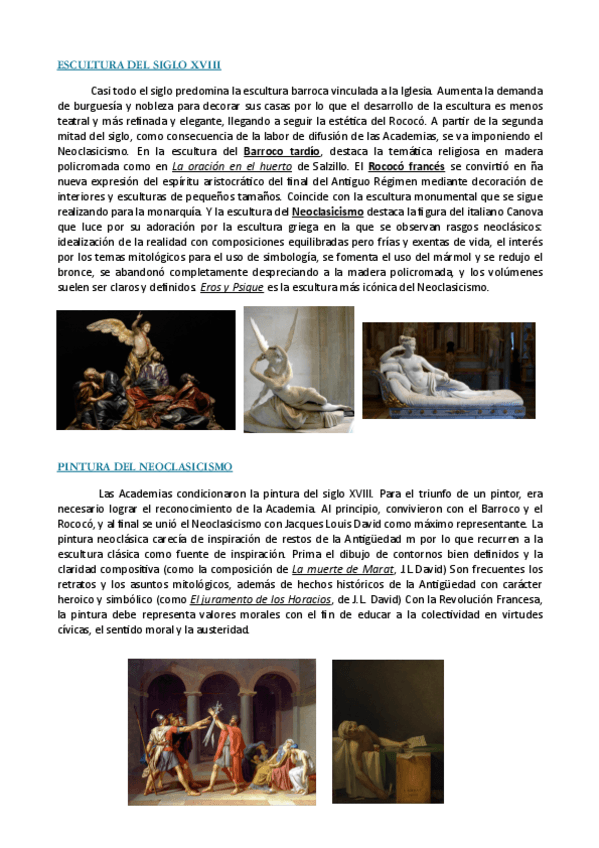 ESCULTURA DEL SIGLO XVIII

Casi todo el siglo predomina la escultura barroca vinculada a la Iglesia. Aumenta la demanda de burguesía y nobleza para decorar sus casas por lo que el desarrollo de la escultura es menos teatral y más refinada y elegante, llegando a seguir la estética del Rococó. A partir de la segunda mitad del siglo, como consecuencia de la labor de difusión de las Academias, se va imponiendo el Neoclasicismo. En la escultura del Barroco tardío, destaca la temática religiosa en madera policromada como en La oración en el huerto de Salzillo. El Rococó francés se convirtió en ña nueva expresión del espíritu aristocrático del final del Antiguo Régimen mediante decoración de interiores y esculturas de pequeños tamaños. Coincide con la escultura monumental que se sigue realizando para la monarquía. Y la escultura del Neoclasicismo destaca la figura del italiano Canova que luce por su adoración por la escultura griega en la que se observan rasgos neoclásicos: idealización de la realidad con composiciones equilibradas pero frías y exentas de vida, el interés por los temas mitológicos para el uso de simbología, se fomenta el uso del mármol y se redujo el bronce, se abandonó completamente despreciando a la madera policromada, y los volúmenes suelen ser claros y definidos. Eros y Psique es la escultura más icónica del Neoclasicismo.

PINTURA DEL NEOCLASICISMO

Las Academias condicionaron la pintura del siglo XVIII. Para el triunfo de un pintor, era necesario lograr el reconocimiento de la Academia. Al principio, convivieron con el Barroco y el Rococó, y al final se unió el Neoclasicismo con Jacques Louis David como máximo representante. La pintura neoclásica carecía de inspiración de restos de la Antigüedad m por lo que recurren a la escultura clásica como fuente de inspiración. Prima el dibujo de contornos bien definidos y la claridad compositiva (como la composición de La muerte de Marat, J.L David) Son frecuentes los retratos y los asuntos mitológicos, además de hechos históricos de la Antigüedad con carácter heroico y simbólico (como El juramento de los Horacios, de J.L. David) Con la Revolución Francesa, la pintura debe representa valores morales con el fin de educar a la colectividad en virtudes cívicas, el sentido moral y la austeridad.